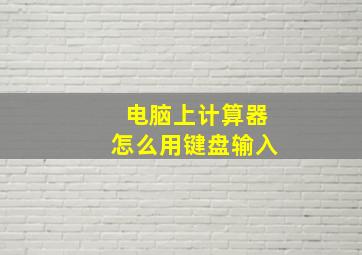 电脑上计算器
怎么用键盘输入